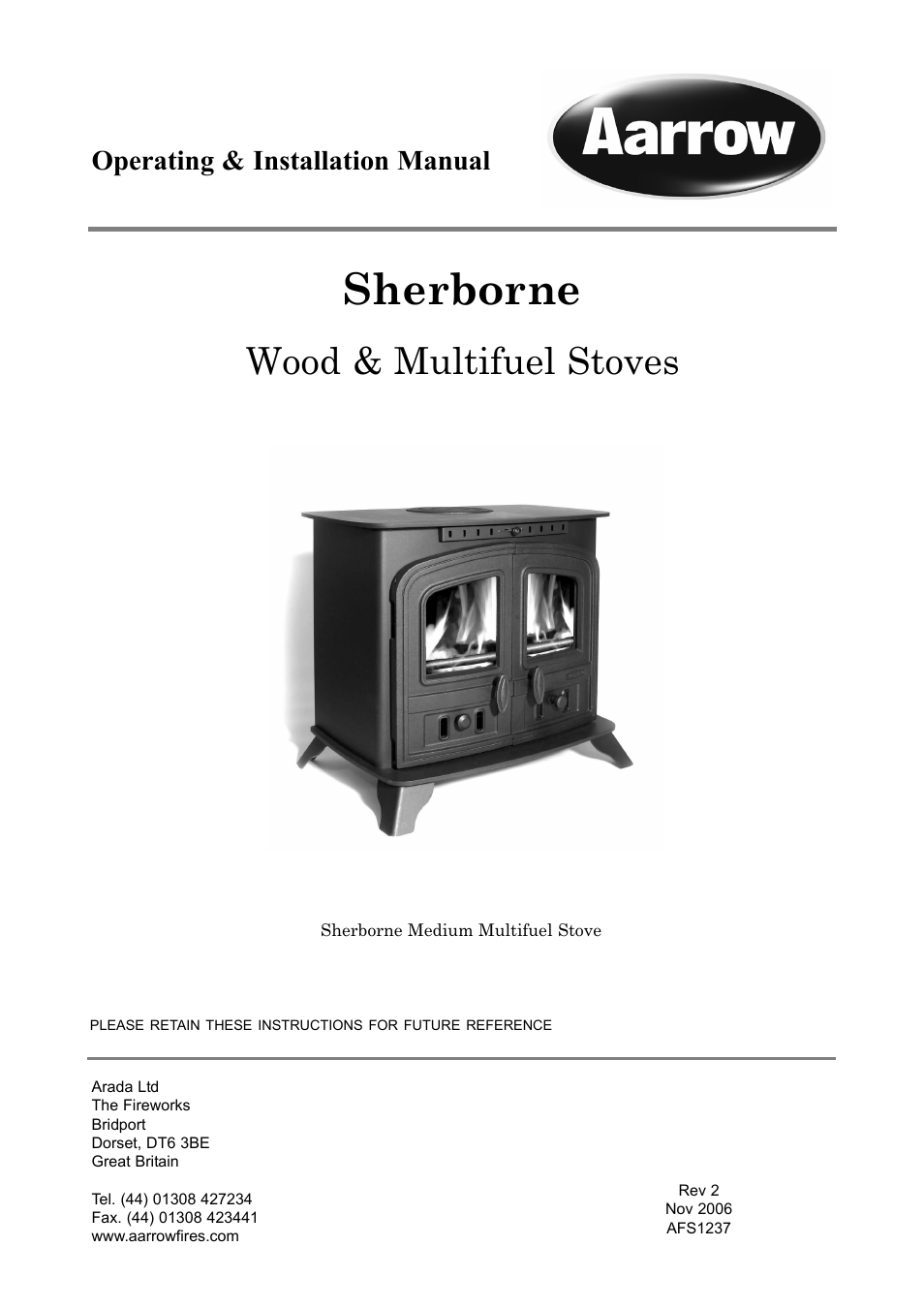 Operating & Installation Manual

Aarrow

Sherborne

Wood & Multifuel Stoves

Sherborne Medium Multifuel Stove

PLEASE RETAIN THESE INSTRUCTIONS FOR FUTURE REFERENCE

Arada Ltd
The Fireworks
Bridport
Dorset, DT6 3BE
Great Britain

Tel. (44) 01308 427234
Fax. (44) 01308 423441
www.aarrowfires.com

Rev 2
Nov 2006
AFS1237